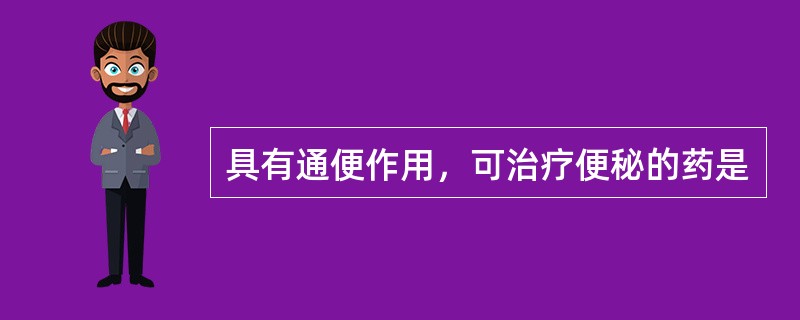 具有通便作用，可治疗便秘的药是